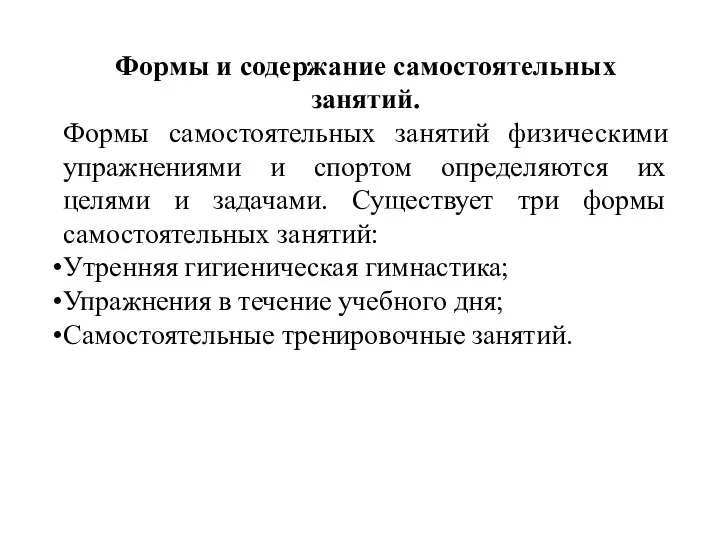 Формы и содержание самостоятельных занятий.

Формы самостоятельных занятий физическими упражнениями и спортом определяются их целями и задачами. Существует три формы самостоятельных занятий:

•Утренняя гигиеническая гимнастика;
•Упражнения в течение учебного дня;
•Самостоятельные тренировочные занятий.